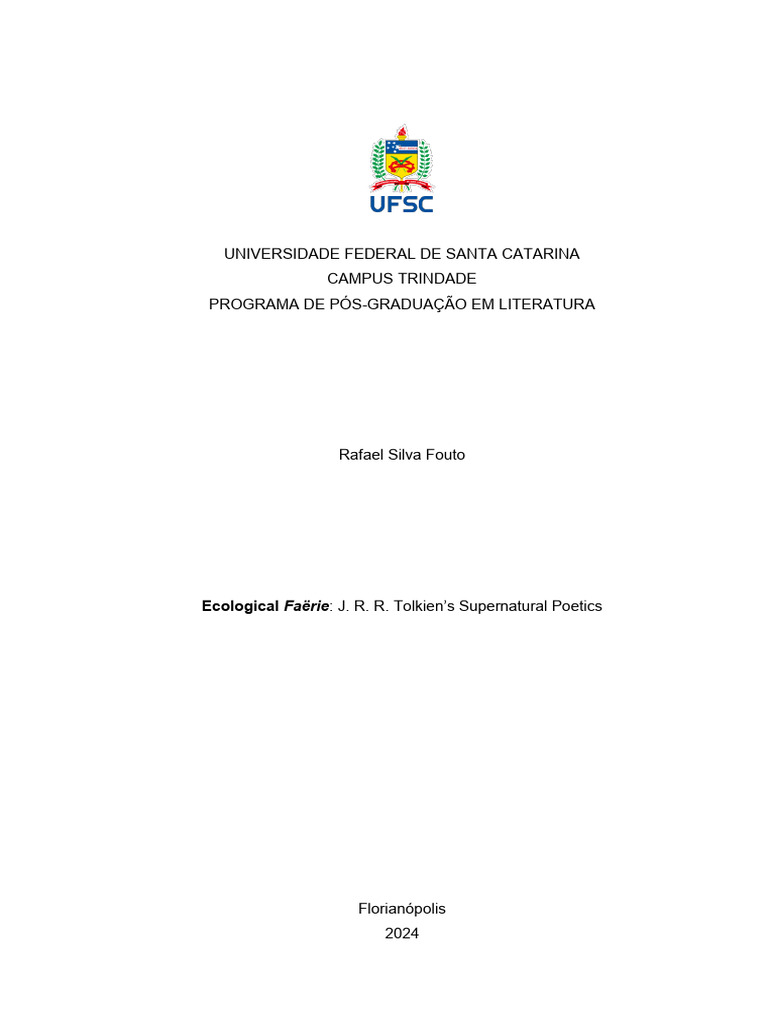 UFSC

UNIVERSIDADE FEDERAL DE SANTA CATARINA
CAMPUS TRINDADE
PROGRAMA DE PÓS-GRADUAÇÃO EM LITERATURA

Rafael Silva Fouto

Ecological Faërie: J. R. R. Tolkien's Supernatural Poetics

Florianópolis
2024